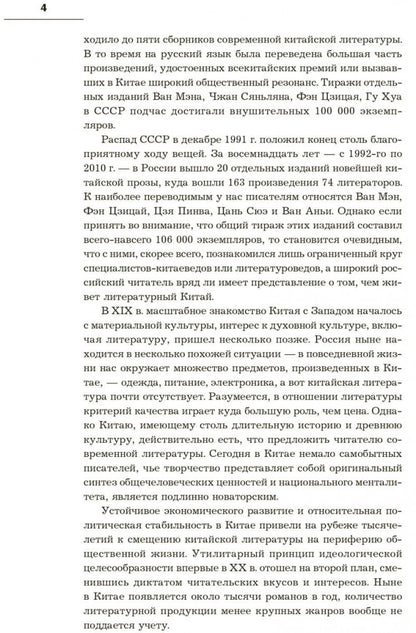 4

ходило до пяти сборников современной китайской литературы. В то время на русский язык была переведена большая часть произведений, удостоенных всекитайских премий или вызвавших в Китае широкий общественный резонанс. Тиражи отдельных изданий Ван Мэна, Чжан Сяньляна, Фэн Цзицая, Гу Хуа в СССР подчас достигали внушительных 100 000 экземпляров.

Распад СССР в декабре 1991 г. положил конец столь благоприятному ходу вещей. За восемнадцать лет — с 1992-го по 2010 г. — в России вышло 20 отдельных изданий новейшей китайской прозы, куда вошли 163 произведения 74 литераторов. К наиболее переводимым у нас писателям относятся Ван Мэн, Фэн Цзицай, Цзя Пинва, Цань Сюэ и Ван Аньи. Однако если принять во внимание, что общий тираж этих изданий составил всего-навсего 106 000 экземпляров, то становится очевидным, что с ними, скорее всего, познакомился лишь ограниченный круг специалистов-китаеведов или литературоведов, а широкий российский читатель вряд ли имеет представление о том, чем живет литературный Китай.

В XIX в. масштабное знакомство Китая с Западом началось с материальной культуры, интерес к духовной культуре, включая литературу, пришел несколько позже. Россия ныне находится в несколько похожей ситуации — в повседневной жизни нас окружает множество предметов, произведенных в Китае, — одежда, питание, электроника, а вот китайская литература почти отсутствует. Разумеется, в отношении литературы критерий качества играет куда большую роль, чем цена. Однако Китаю, имеющему столь длительную историю и древнюю культуру, действительно есть, что предложить читателю современной литературы. Сегодня в Китае немало самобытных писателей, чье творчество представляет собой оригинальный синтез общечеловеческих ценностей и национального менталитета, является подлинно новаторским.

Устойчивое экономического развитие и относительная политическая стабильность в Китае привели на рубеже тысячелетий к смещению китайской литературы на периферию общественной жизни. Утилитарный принцип идеологической целесообразности впервые в XX в. отошел на второй план, сменившись диктатом читательских вкусов и интересов. Ныне в Китае появляется около тысячи романов в год, количество литературной продукции менее крупных жанров вообще не поддается учету.